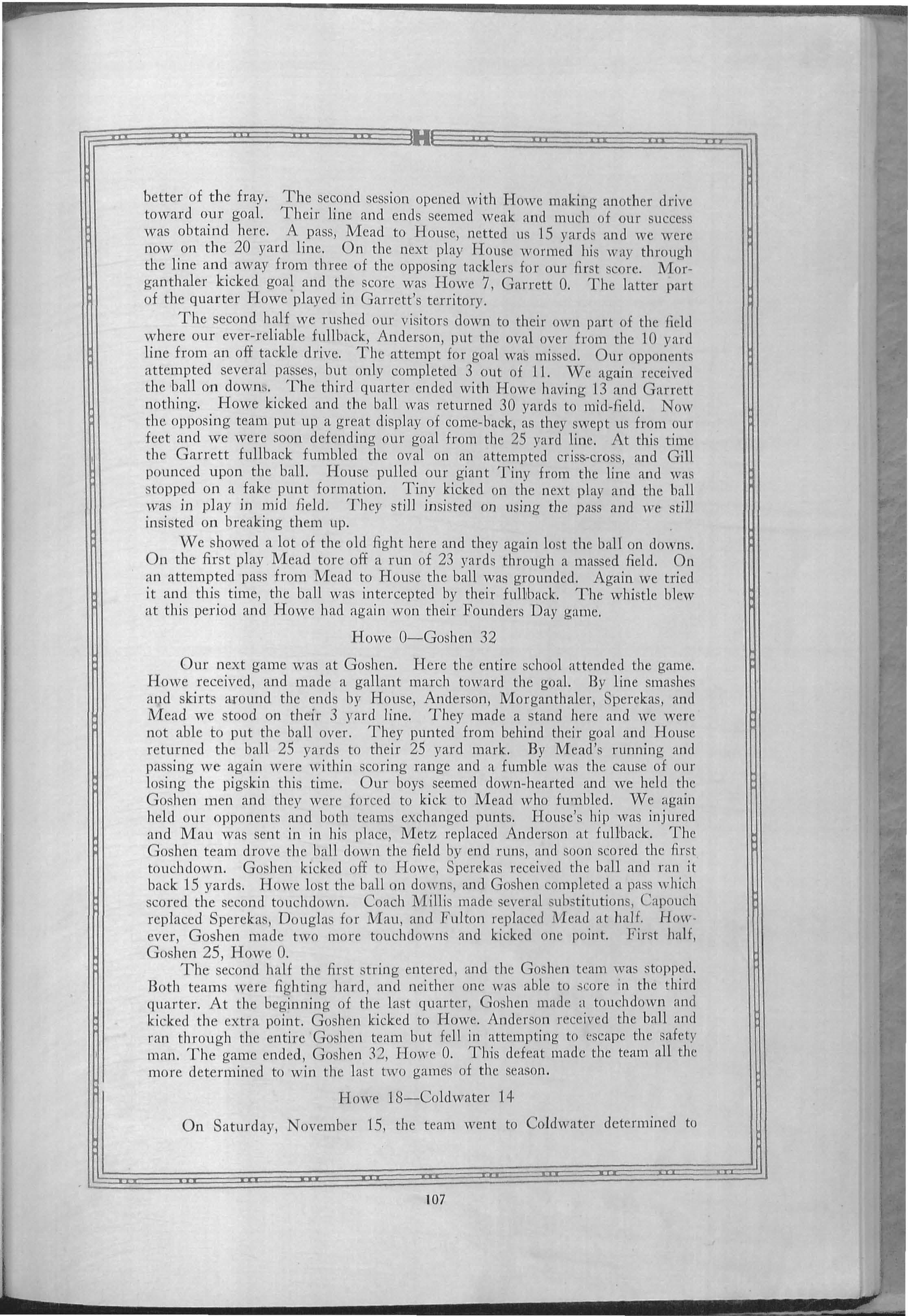 H

better of the fray. The second session opened with Howe making another drive toward our goal. Their line and ends seemed weak and much of our success was obtaind here. A pass, Mead to House, netted us 15 yards and we were now on the 20 yard line. On the next play House wormed his way through the line and away from three of the opposing tacklers for our first score. Morganthaler kicked goal and the score was Howe 7, Garrett 0. The latter part of the quarter Howe played in Garrett's territory.

The second half we rushed our visitors down to their own part of the field where our ever-reliable fullback, Anderson, put the oval over from the 10 yard line from an off tackle drive. The attempt for goal was missed. Our opponents attempted several passes, but only completed 3 out of 11. We again received the ball on downs. The third quarter ended with Howe having 13 and Garrett nothing. Howe kicked and the ball was returned 30 yards to mid-field. Now the opposing team put up a great display of come-back, as they swept us from our feet and we were soon defending our goal from the 25 yard line. At this time the Garrett fullback fumbled the oval on an attempted criss-cross, and Gill pounced upon the ball. House pulled our giant Tiny from the line and was stopped on a fake punt formation. Tiny kicked on the next play and the ball was in play in mid field. They still insisted on using the pass and we still insisted on breaking them up.

We showed a lot of the old fight here and they again lost the ball on downs. On the first play Mead tore off a run of 23 yards through a massed field. On an attempted pass from Mead to House the ball was grounded. Again we tried it and this time, the ball was intercepted by their fullback. The whistle blew at this period and Howe had again won their Founders Day game.

Howe 0—Goshen 32

Our next game was at Goshen. Here the entire school attended the game. Howe received, and made a gallant march toward the goal. By line smashes and skirts around the ends by House, Anderson, Morganthaler, Sperekas, and Mead we stood on their 3 yard line. They made a stand here and we were not able to put the ball over. They punted from behind their goal and House returned the ball 25 yards to their 25 yard mark. By Mead's running and passing we again were within scoring range and a fumble was the cause of our losing the pigskin this time. Our boys seemed down-hearted and we held the Goshen men and they were forced to kick to Mead who fumbled. We again held our opponents and both teams exchanged punts. House's hip was injured and Mau was sent in in his place, Metz replaced Anderson at fullback. The Goshen team drove the ball down the field by end runs, and soon scored the first touchdown. Goshen kicked off to Howe, Sperekas received the ball and ran it back 15 yards. Howe lost the ball on downs, and Goshen completed a pass which scored the second touchdown. Coach Millis made several substitutions, Capouch replaced Sperekas, Douglas for Mau, and Fulton replaced Mead at half. However, Goshen made two more touchdowns and kicked one point. First half, Goshen 25, Howe 0.

The second half the first string entered, and the Goshen team was stopped. Both teams were fighting hard, and neither one was able to score in the third quarter. At the beginning of the last quarter, Goshen made a touchdown and kicked the extra point. Goshen kicked to Howe. Anderson received the ball and ran through the entire Goshen team but fell in attempting to escape the safety man. The game ended, Goshen 32, Howe 0. This defeat made the team all the more determined to win the last two games of the season.

Howe 18—Coldwater 14

On Saturday, November 15, the team went to Coldwater determined to

107